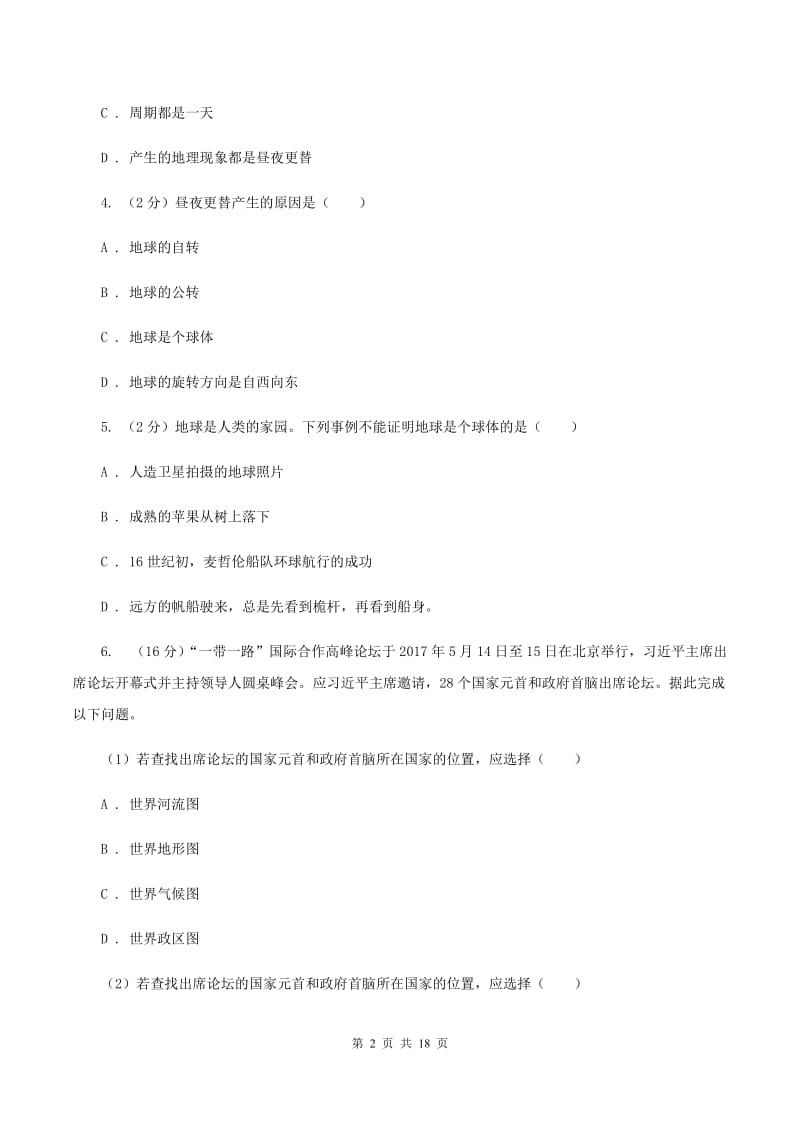 C . 周期都是一天

D . 产生的地理现象都是昼夜更替

4. （2 分）昼夜更替产生的原因是（　　）

A . 地球的自转

B . 地球的公转

C . 地球是个球体

D . 地球的旋转方向是自西向东

5. （2 分）地球是人类的家园。下列事例不能证明地球是个球体的是（　　）

A . 人造卫星拍摄的地球照片

B . 成熟的苹果从树上落下

C . 16 世纪初，麦哲伦船队环球航行的成功

D . 远方的帆船驶来，总是先看到桅杆，再看到船身。

6. （16 分）“一带一路”国际合作高峰论坛于 2017 年 5 月 14 日至 15 日在北京举行，习近平主席出席论坛开幕式并主持领导人圆桌峰会。应习近平主席邀请，28 个国家元首和政府首脑出席论坛。据此完成以下问题。

（1）若查找出席论坛的国家元首和政府首脑所在国家的位置，应选择（　　）

A . 世界河流图

B . 世界地形图

C . 世界气候图

D . 世界政区图

（2）若查找出席论坛的国家元首和政府首脑所在国家的位置，应选择（　　）

第 2 页 共 18 页